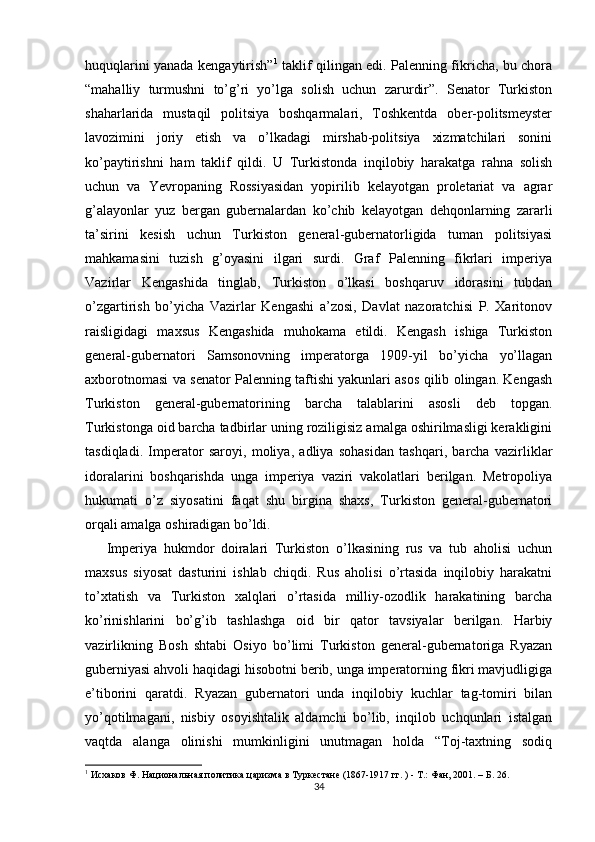 huquqlarini yanada kengaytirish”$^1$ taklif qilingan edi. Palenning fikricha, bu chora “mahalliy turmushni to’g’ri yo’lga solish uchun zarurdir”. Senator Turkiston shaharlarida mustaqil politsiya boshqarmalari, Toshkentda ober-politsmeyster lavozimini joriy etish va o’lkadagi mirshab-politsiya xizmatchilari sonini ko’paytirishni ham taklif qildi. U Turkistonda inqilobiy harakatga rahna solish uchun va Yevropaning Rossiyasidan yopirilib kelayotgan proletariat va agrar g’alayonlar yuz bergan gubernalardan ko’chib kelayotgan dehqonlarning zararli ta’sirini kesish uchun Turkiston general-gubernatorligida tuman politsiyasi mahkamasini tuzish g’oyasini ilgari surdi. Graf Palenning fikrlari imperiya Vazirlar Kengashida tinglab, Turkiston o’lkasi boshqaruv idorasini tubdan o’zgartirish bo’yicha Vazirlar Kengashi a’zosi, Davlat nazoratchisi P. Xaritonov raisligidagi maxsus Kengashida muhokama etildi. Kengash ishiga Turkiston general-gubernatori Samsonovning imperatorga 1909-yil bo’yicha yo’llagan axborotnomasi va senator Palenning taftishi yakunlari asos qilib olingan. Kengash Turkiston general-gubernatorining barcha talablarini asosli deb topgan. Turkistonga oid barcha tadbirlar uning roziligisiz amalga oshirilmasligi kerakligini tasdiqladi. Imperator saroyi, moliya, adliya sohasidan tashqari, barcha vazirliklar idoralarini boshqarishda unga imperiya vaziri vakolatlari berilgan. Metropoliya hukumati o’z siyosatini faqat shu birgina shaxs, Turkiston general-gubernatori orqali amalga oshiradigan bo’ldi.

Imperiya hukmdor doiralari Turkiston o’lkasining rus va tub aholisi uchun maxsus siyosat dasturini ishlab chiqdi. Rus aholisi o’rtasida inqilobiy harakatni to’xtatish va Turkiston xalqlari o’rtasida milliy-ozodlik harakatining barcha ko’rinishlarini bo’g’ib tashlashga oid bir qator tavsiyalar berilgan. Harbiy vazirlikning Bosh shtabi Osiyo bo’limi Turkiston general-gubernatoriga Ryazan guberniyasi ahvoli haqidagi hisobotni berib, unga imperatorning fikri mavjudligiga e’tiborini qaratdi. Ryazan gubernatori unda inqilobiy kuchlar tag-tomiri bilan yo’qotilmagani, nisbiy osoyishtalik aldamchi bo’lib, inqilob uchqunlari istalgan vaqtda alanga olinishi mumkinligini unutmagan holda “Toj-taxtning sodiq

$^1$ Исхаков Ф. Национальная политика царизма в Туркестане (1867-1917 гг. ) - Т.: Фан, 2001. – Б. 26.

34